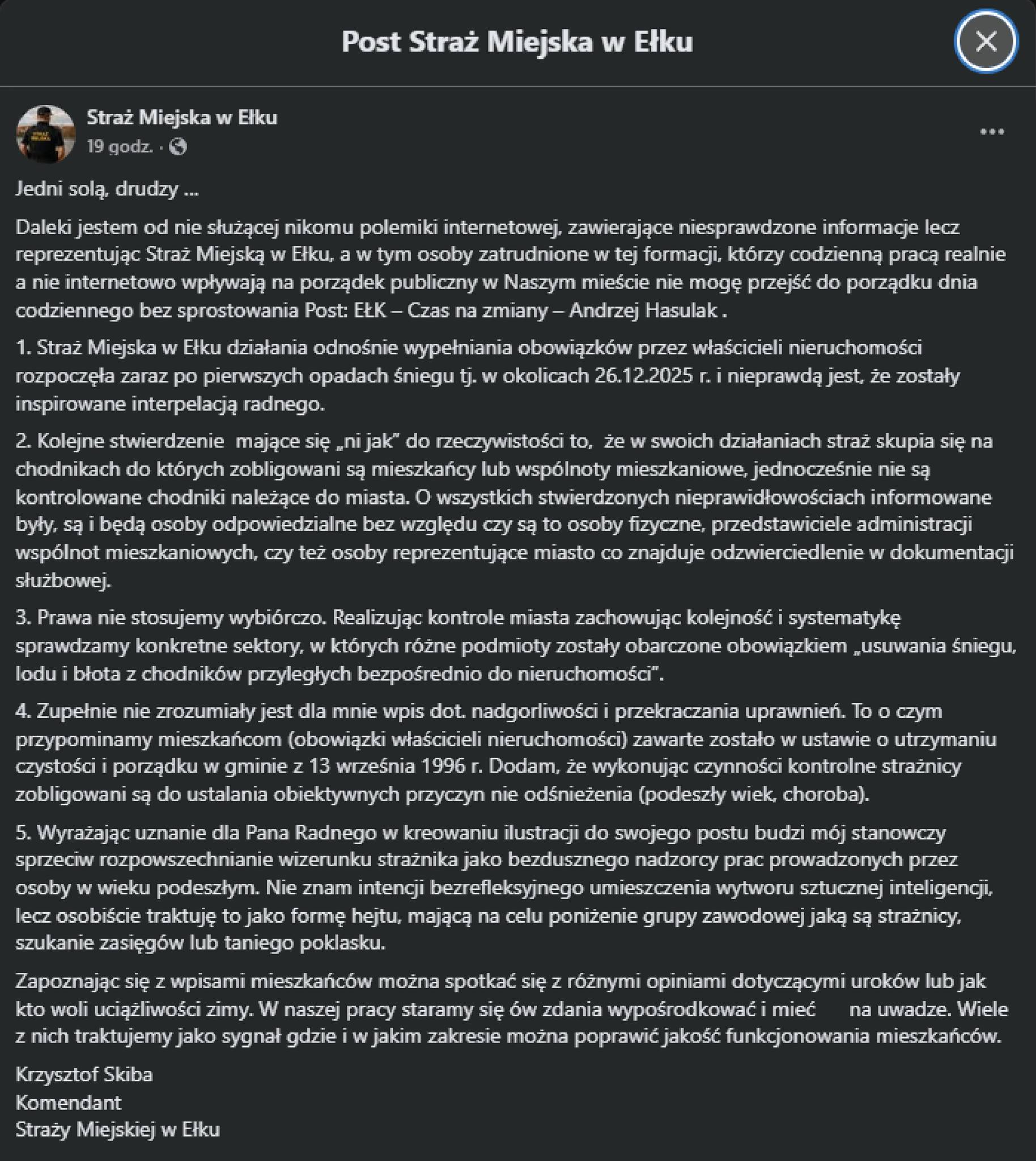 Post Straż Miejska w Ełku

Straż Miejska w Ełku
19 godz. ·

Jedni solą, drudzy ...

Daleki jestem od nie służącej nikomu polemiki internetowej, zawierające niesprawdzone informacje lecz reprezentując Straż Miejską w Ełku, a w tym osoby zatrudnione w tej formacji, którzy codzienną pracą realnie a nie internetowo wpływają na porządek publiczny w Naszym mieście nie mogę przejść do porządku dnia codziennego bez sprostowania Post: EŁK – Czas na zmiany – Andrzej Hasulak .

1. Straż Miejska w Ełku działania odnośnie wypełniania obowiązków przez właścicieli nieruchomości rozpoczęła zaraz po pierwszych opadach śniegu tj. w okolicach 26.12.2025 r. i nieprawdą jest, że zostały inspirowane interpelacją radnego.

2. Kolejne stwierdzenie mające się „ni jak" do rzeczywistości to, że w swoich działaniach straż skupia się na chodnikach do których zobligowani są mieszkańcy lub wspólnoty mieszkaniowe, jednocześnie nie są kontrolowane chodniki należące do miasta. O wszystkich stwierdzonych nieprawidłowościach informowane były, są i będą osoby odpowiedzialne bez względu czy są to osoby fizyczne, przedstawiciele administracji wspólnot mieszkaniowych, czy też osoby reprezentujące miasto co znajduje odzwierciedlenie w dokumentacji służbowej.

3. Prawa nie stosujemy wybiórczo. Realizując kontrole miasta zachowując kolejność i systematykę sprawdzamy konkretne sektory, w których różne podmioty zostały obarczone obowiązkiem „usuwania śniegu, lodu i błota z chodników przyległych bezpośrednio do nieruchomości".

4. Zupełnie nie zrozumiały jest dla mnie wpis dot. nadgorliwości i przekraczania uprawnień. To o czym przypominamy mieszkańcom (obowiązki właścicieli nieruchomości) zawarte zostało w ustawie o utrzymaniu czystości i porządku w gminie z 13 września 1996 r. Dodam, że wykonując czynności kontrolne strażnicy zobligowani są do ustalania obiektywnych przyczyn nie odśnieżenia (podeszły wiek, choroba).

5. Wyrażając uznanie dla Pana Radnego w kreowaniu ilustracji do swojego postu budzi mój stanowczy sprzeciw rozpowszechnianie wizerunku strażnika jako bezdusznego nadzorcy prac prowadzonych przez osoby w wieku podeszłym. Nie znam intencji bezrefleksyjnego umieszczenia wytworu sztucznej inteligencji, lecz osobiście traktuję to jako formę hejtu, mającą na celu poniżenie grupy zawodowej jaką są strażnicy, szukanie zasięgów lub taniego poklasku.

Zapoznając się z wpisami mieszkańców można spotkać się z różnymi opiniami dotyczącymi uroków lub jak kto woli uciążliwości zimy. W naszej pracy staramy się ów zdania wypośrodkować i mieć na uwadze. Wiele z nich traktujemy jako sygnał gdzie i w jakim zakresie można poprawić jakość funkcjonowania mieszkańców.

Krzysztof Skiba
Komendant
Straży Miejskiej w Ełku